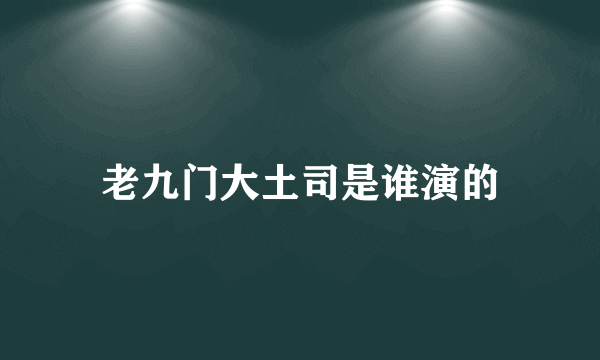 老九门大土司是谁演的